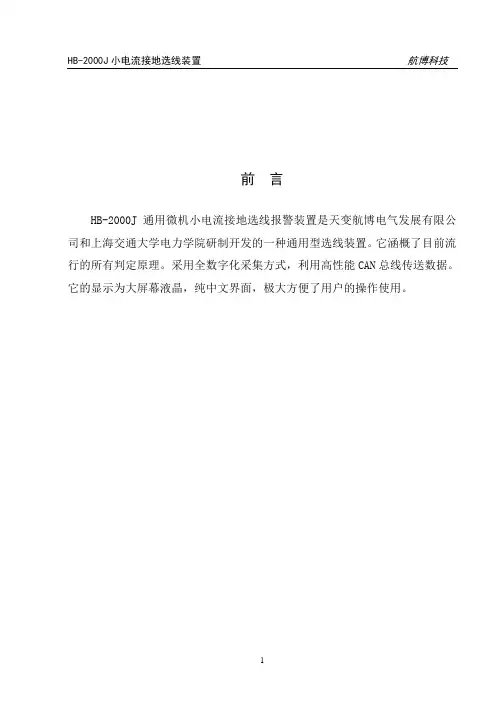 HB-2000J 小电流接地选线装置

航博科技

前 言

HB-2000J 通用微机小电流接地选线报警装置是天变航博电气发展有限公司和上海交通大学电力学院研制开发的一种通用型选线装置。它涵概了目前流行的所有判定原理。采用全数字化采集方式，利用高性能 CAN 总线传送数据。它的显示为大屏幕液晶，纯中文界面，极大方便了用户的操作使用。

1